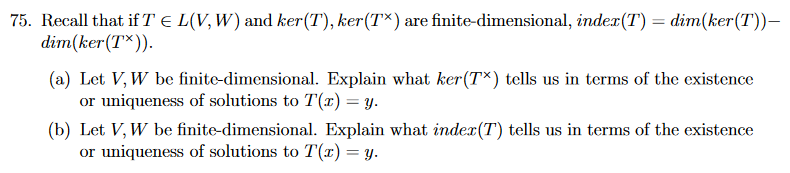 75. Recall that if $T \in L(V, W)$ and $ker(T), ker(T^\times)$ are finite-dimensional, $index(T) = dim(ker(T)) - dim(ker(T^\times))$.

(a) Let $V, W$ be finite-dimensional. Explain what $ker(T^\times)$ tells us in terms of the existence or uniqueness of solutions to $T(x) = y$.

(b) Let $V, W$ be finite-dimensional. Explain what $index(T)$ tells us in terms of the existence or uniqueness of solutions to $T(x) = y$.